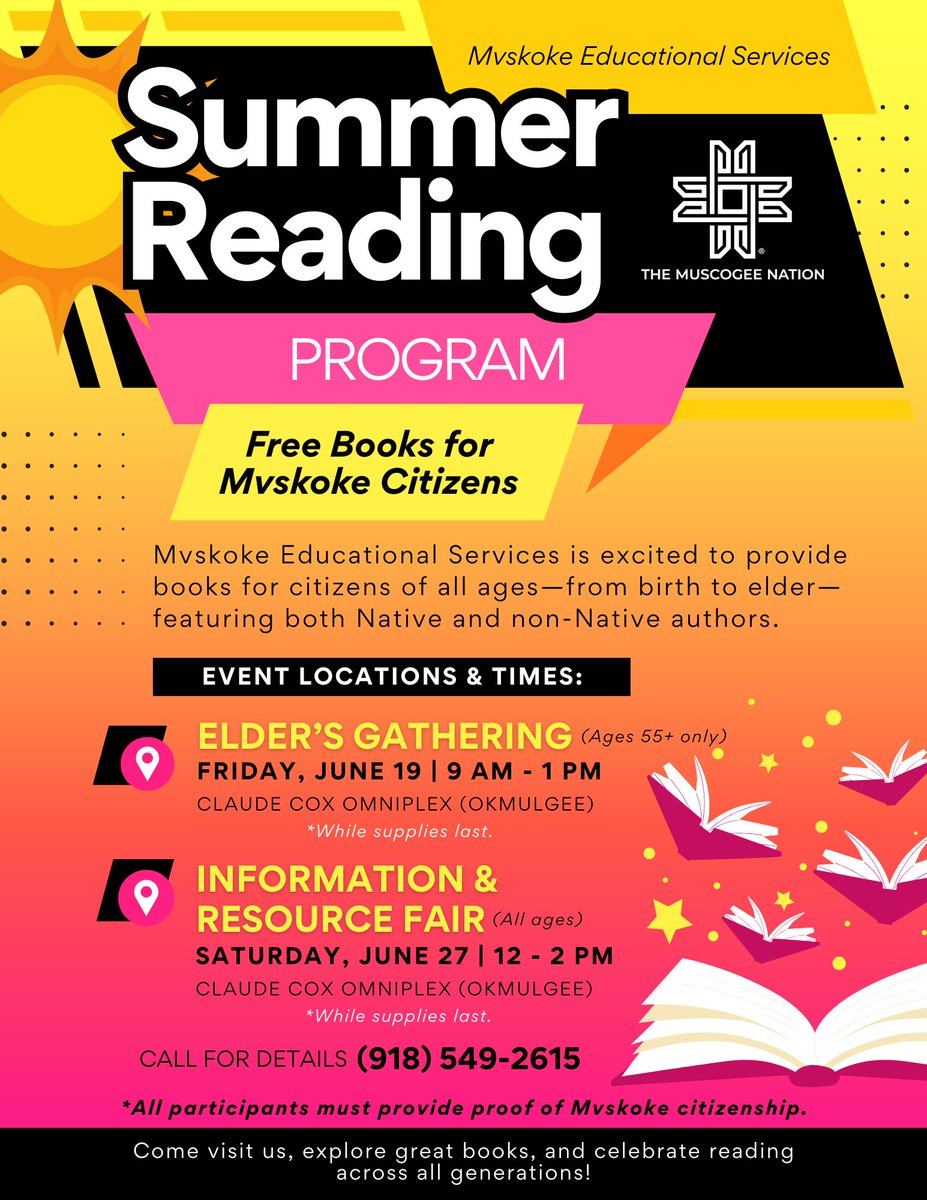 Mvskoke Educational Services

Summer Reading

THE MUSCOGEE NATION

PROGRAM

Free Books for Mvskoke Citizens

Mvskoke Educational Services is excited to provide books for citizens of all ages—from birth to elder—featuring both Native and non-Native authors.

EVENT LOCATIONS & TIMES:

ELDER'S GATHERING (Ages 55+ only)
FRIDAY, JUNE 19 | 9 AM - 1 PM
CLAUDE COX OMNIPLEX (OKMULGEE)
*While supplies last.

INFORMATION & RESOURCE FAIR (All ages)
SATURDAY, JUNE 27 | 12 - 2 PM
CLAUDE COX OMNIPLEX (OKMULGEE)
*While supplies last.

CALL FOR DETAILS (918) 549-2615

*All participants must provide proof of Mvskoke citizenship.

Come visit us, explore great books, and celebrate reading across all generations!